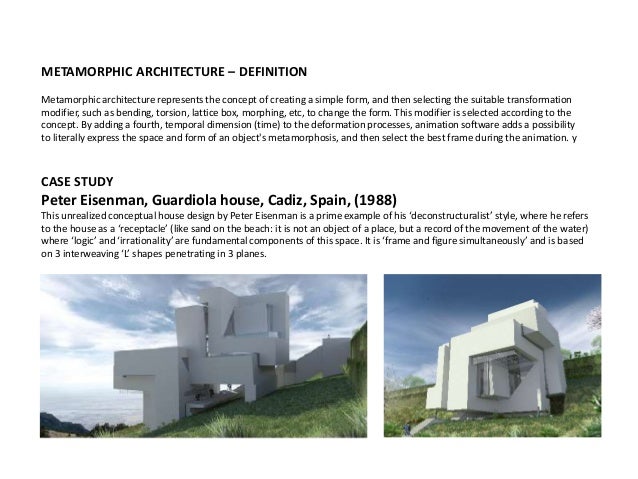 METAMORPHIC ARCHITECTURE – DEFINITION

Metamorphic architecture represents the concept of creating a simple form, and then selecting the suitable transformation modifier, such as bending, torsion, lattice box, morphing, etc, to change the form. This modifier is selected according to the concept. By adding a fourth, temporal dimension (time) to the deformation processes, animation software adds a possibility to literally express the space and form of an object's metamorphosis, and then select the best frame during the animation. y

CASE STUDY

Peter Eisenman, Guardiola house, Cadiz, Spain, (1988)

This unrealized conceptual house design by Peter Eisenman is a prime example of his 'deconstructuralist' style, where he refers to the house as a 'receptacle' (like sand on the beach: it is not an object of a place, but a record of the movement of the water) where 'logic' and 'irrationality' are fundamental components of this space. It is 'frame and figure simultaneously' and is based on 3 interweaving 'L' shapes penetrating in 3 planes.